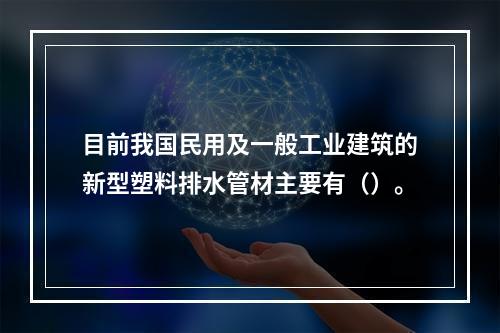 目前我国民用及一般工业建筑的新型塑料排水管材主要有（）。